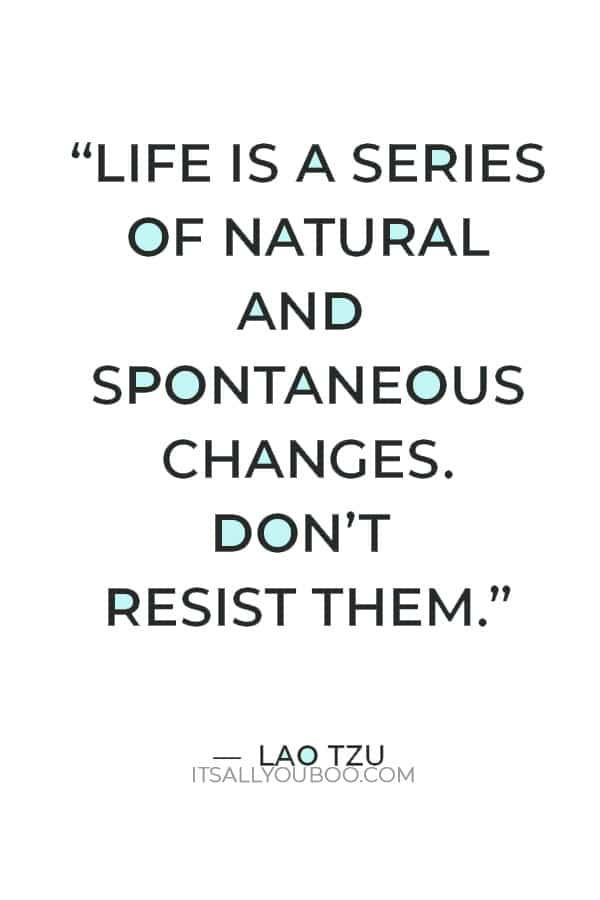 “LIFE IS A SERIES OF NATURAL AND SPONTANEOUS CHANGES. DON’T RESIST THEM.”

— LAO TZU

ITSALLYOUBOO.COM